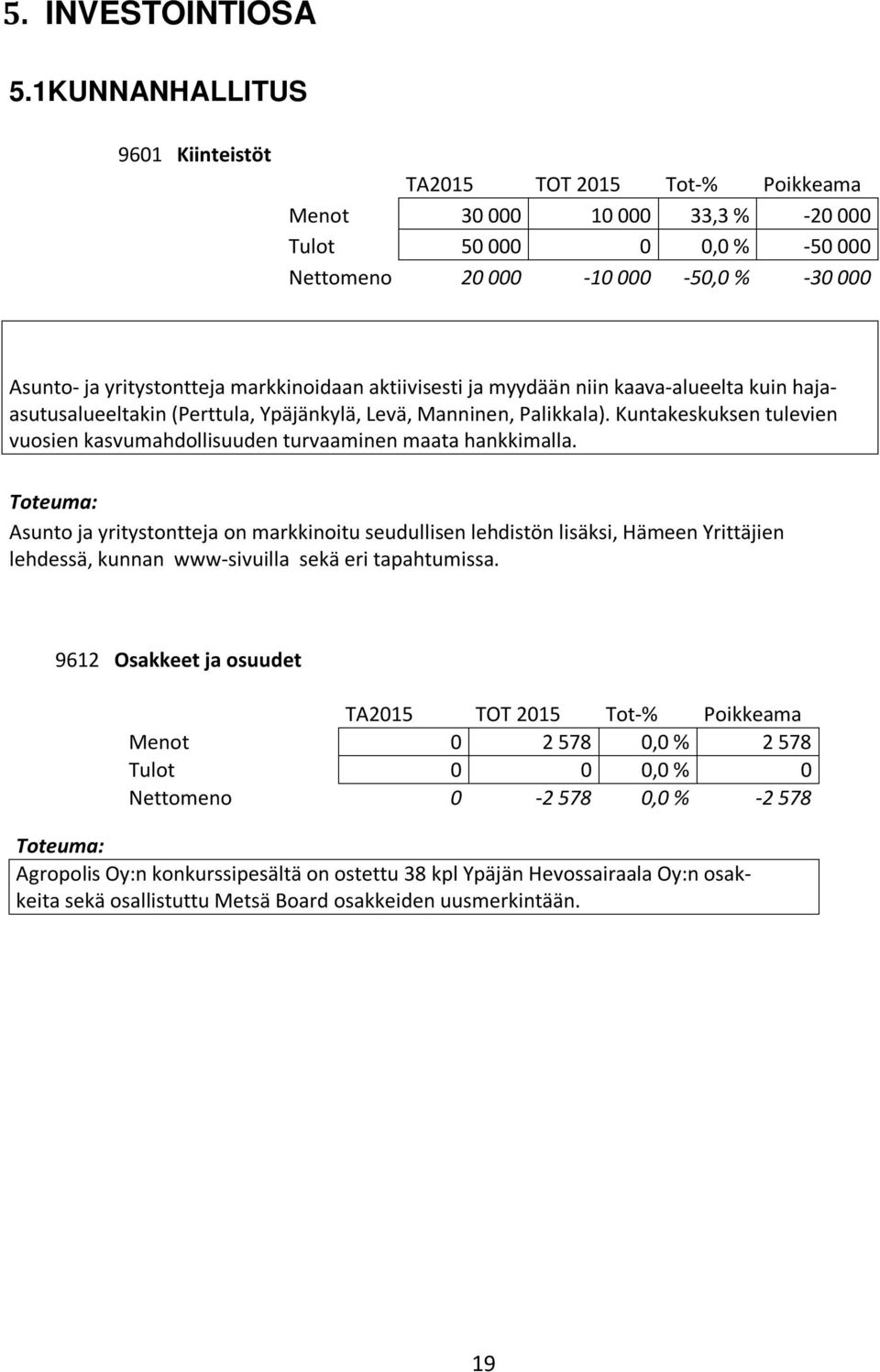 5. INVESTOINTIOSA

5.1KUNNANHALLITUS

9601 Kiinteistöt

| | TA2015 | TOT 2015 | Tot-% | Poikkeama |
|---|---|---|---|---|
| Menot | 30 000 | 10 000 | 33,3 % | -20 000 |
| Tulot | 50 000 | 0 | 0,0 % | -50 000 |
| Nettomeno | 20 000 | -10 000 | -50,0 % | -30 000 |

Asunto- ja yritystontteja markkinoidaan aktiivisesti ja myydään niin kaava-alueelta kuin hajaasutusalueeltakin (Perttula, Ypäjänkylä, Levä, Manninen, Palikkala). Kuntakeskuksen tulevien vuosien kasvumahdollisuuden turvaaminen maata hankkimalla.

Toteuma:
Asunto ja yritystontteja on markkinoitu seudullisen lehdistön lisäksi, Hämeen Yrittäjien lehdessä, kunnan www-sivuilla sekä eri tapahtumissa.

9612 Osakkeet ja osuudet

| | TA2015 | TOT 2015 | Tot-% | Poikkeama |
|---|---|---|---|---|
| Menot | 0 | 2 578 | 0,0 % | 2 578 |
| Tulot | 0 | 0 | 0,0 % | 0 |
| Nettomeno | 0 | -2 578 | 0,0 % | -2 578 |

Toteuma:
Agropolis Oy:n konkurssipesältä on ostettu 38 kpl Ypäjän Hevossairaala Oy:n osakkeita sekä osallistuttu Metsä Board osakkeiden uusmerkintään.

19